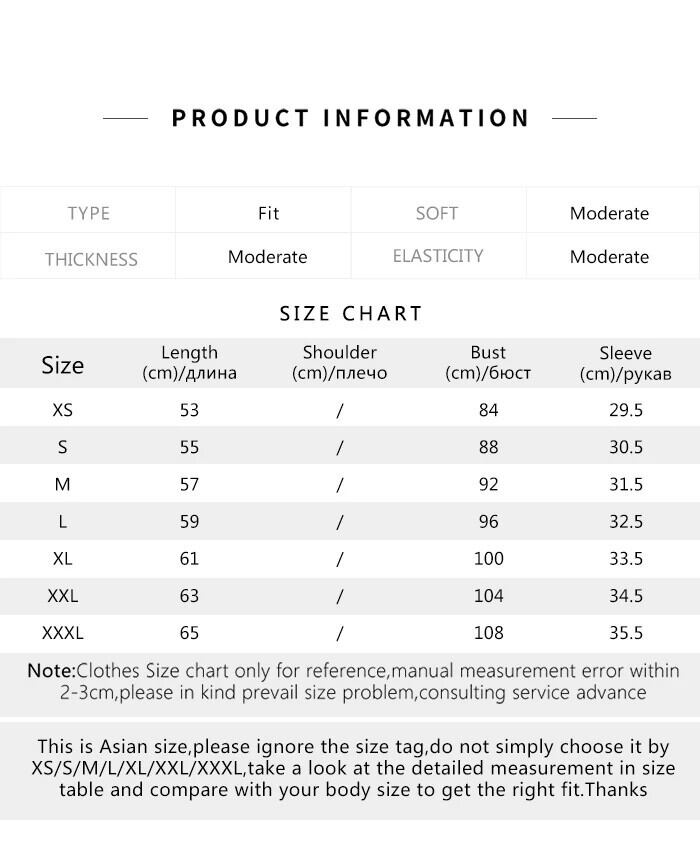 PRODUCT INFORMATION

| TYPE | Fit | SOFT | Moderate |
|---|---|---|---|
| THICKNESS | Moderate | ELASTICITY | Moderate |

SIZE CHART

| Size | Length (cm)/длина | Shoulder (cm)/плечо | Bust (cm)/бюст | Sleeve (cm)/рукав |
|---|---|---|---|---|
| XS | 53 | / | 84 | 29.5 |
| S | 55 | / | 88 | 30.5 |
| M | 57 | / | 92 | 31.5 |
| L | 59 | / | 96 | 32.5 |
| XL | 61 | / | 100 | 33.5 |
| XXL | 63 | / | 104 | 34.5 |
| XXXL | 65 | / | 108 | 35.5 |

Note:Clothes Size chart only for reference,manual measurement error within 2-3cm,please in kind prevail size problem,consulting service advance

This is Asian size,please ignore the size tag,do not simply choose it by XS/S/M/L/XL/XXL/XXXL,take a look at the detailed measurement in size table and compare with your body size to get the right fit.Thanks